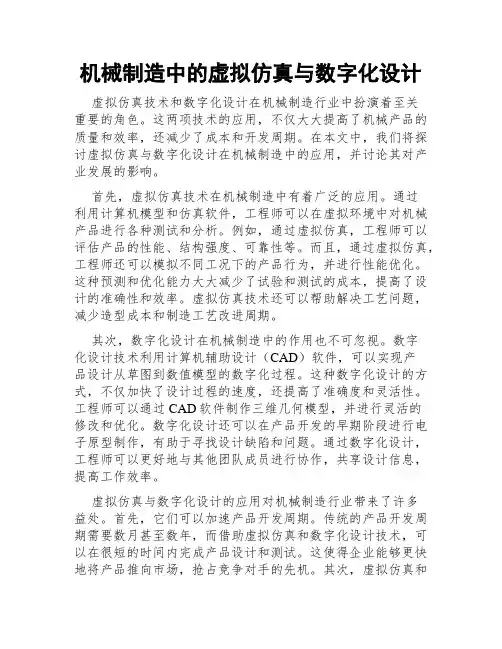 机械制造中的虚拟仿真与数字化设计

虚拟仿真技术和数字化设计在机械制造行业中扮演着至关重要的角色。这两项技术的应用，不仅大大提高了机械产品的质量和效率，还减少了成本和开发周期。在本文中，我们将探讨虚拟仿真与数字化设计在机械制造中的应用，并讨论其对产业发展的影响。

首先，虚拟仿真技术在机械制造中有着广泛的应用。通过利用计算机模型和仿真软件，工程师可以在虚拟环境中对机械产品进行各种测试和分析。例如，通过虚拟仿真，工程师可以评估产品的性能、结构强度、可靠性等。而且，通过虚拟仿真，工程师还可以模拟不同工况下的产品行为，并进行性能优化。这种预测和优化能力大大减少了试验和测试的成本，提高了设计的准确性和效率。虚拟仿真技术还可以帮助解决工艺问题，减少造型成本和制造工艺改进周期。

其次，数字化设计在机械制造中的作用也不可忽视。数字化设计技术利用计算机辅助设计（CAD）软件，可以实现产品设计从草图到数值模型的数字化过程。这种数字化设计的方式，不仅加快了设计过程的速度，还提高了准确度和灵活性。工程师可以通过CAD软件制作三维几何模型，并进行灵活的修改和优化。数字化设计还可以在产品开发的早期阶段进行电子原型制作，有助于寻找设计缺陷和问题。通过数字化设计，工程师可以更好地与其他团队成员进行协作，共享设计信息，提高工作效率。

虚拟仿真与数字化设计的应用对机械制造行业带来了许多益处。首先，它们可以加速产品开发周期。传统的产品开发周期需要数月甚至数年，而借助虚拟仿真和数字化设计技术，可以在很短的时间内完成产品设计和测试。这使得企业能够更快地将产品推向市场，抢占竞争对手的先机。其次，虚拟仿真和